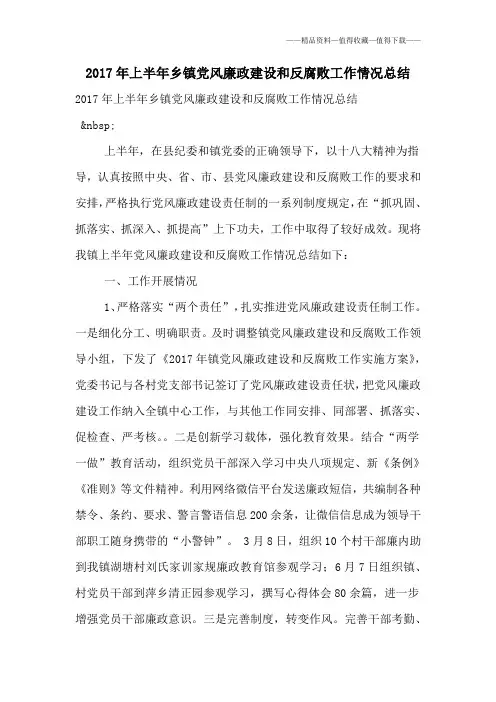 ——精品资料—值得收藏—值得下载——

2017年上半年乡镇党风廉政建设和反腐败工作情况总结

2017年上半年乡镇党风廉政建设和反腐败工作情况总结

&nbsp;

上半年，在县纪委和镇党委的正确领导下，以十八大精神为指导，认真按照中央、省、市、县党风廉政建设和反腐败工作的要求和安排，严格执行党风廉政建设责任制的一系列制度规定，在“抓巩固、抓落实、抓深入、抓提高”上下功夫，工作中取得了较好成效。现将我镇上半年党风廉政建设和反腐败工作情况总结如下：

一、工作开展情况

1、严格落实“两个责任”，扎实推进党风廉政建设责任制工作。一是细化分工、明确职责。及时调整镇党风廉政建设和反腐败工作领导小组，下发了《2017年镇党风廉政建设和反腐败工作实施方案》，党委书记与各村党支部书记签订了党风廉政建设责任状，把党风廉政建设工作纳入全镇中心工作，与其他工作同安排、同部署、抓落实、促检查、严考核。。二是创新学习载体，强化教育效果。结合“两学一做”教育活动，组织党员干部深入学习中央八项规定、新《条例》《准则》等文件精神。利用网络微信平台发送廉政短信，共编制各种禁令、条约、要求、警言警语信息200余条，让微信信息成为领导干部职工随身携带的“小警钟”。 3月8日，组织10个村干部廉内助到我镇湖塘村刘氏家训家规廉政教育馆参观学习；6月7日组织镇、村党员干部到萍乡清正园参观学习，撰写心得体会80余篇，进一步增强党员干部廉政意识。三是完善制度，转变作风。完善干部考勤、